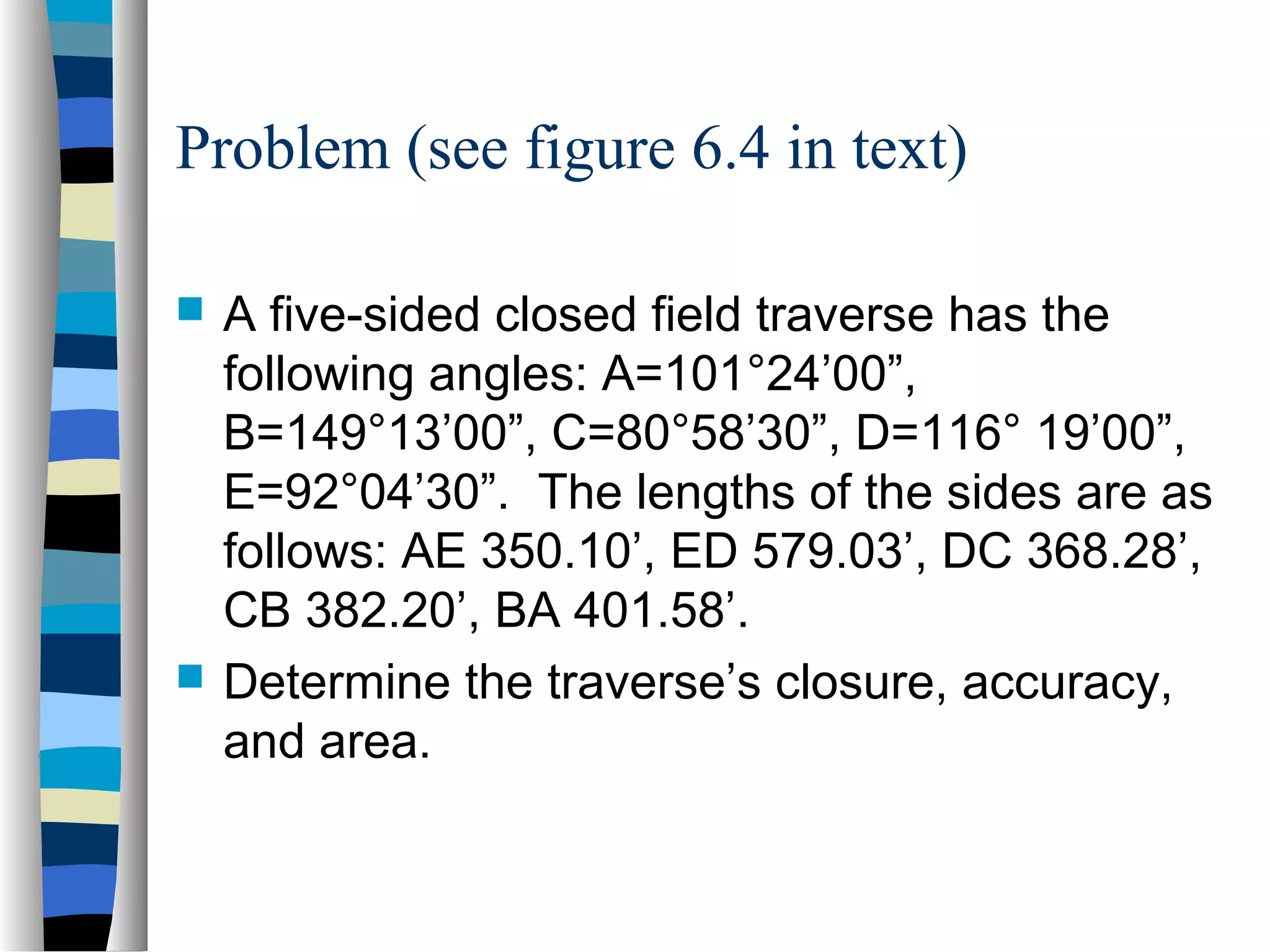 Problem (see figure 6.4 in text)

A five-sided closed field traverse has the following angles: A=101°24’00”, B=149°13’00”, C=80°58’30”, D=116° 19’00”, E=92°04’30”. The lengths of the sides are as follows: AE 350.10’, ED 579.03’, DC 368.28’, CB 382.20’, BA 401.58’.

Determine the traverse’s closure, accuracy, and area.